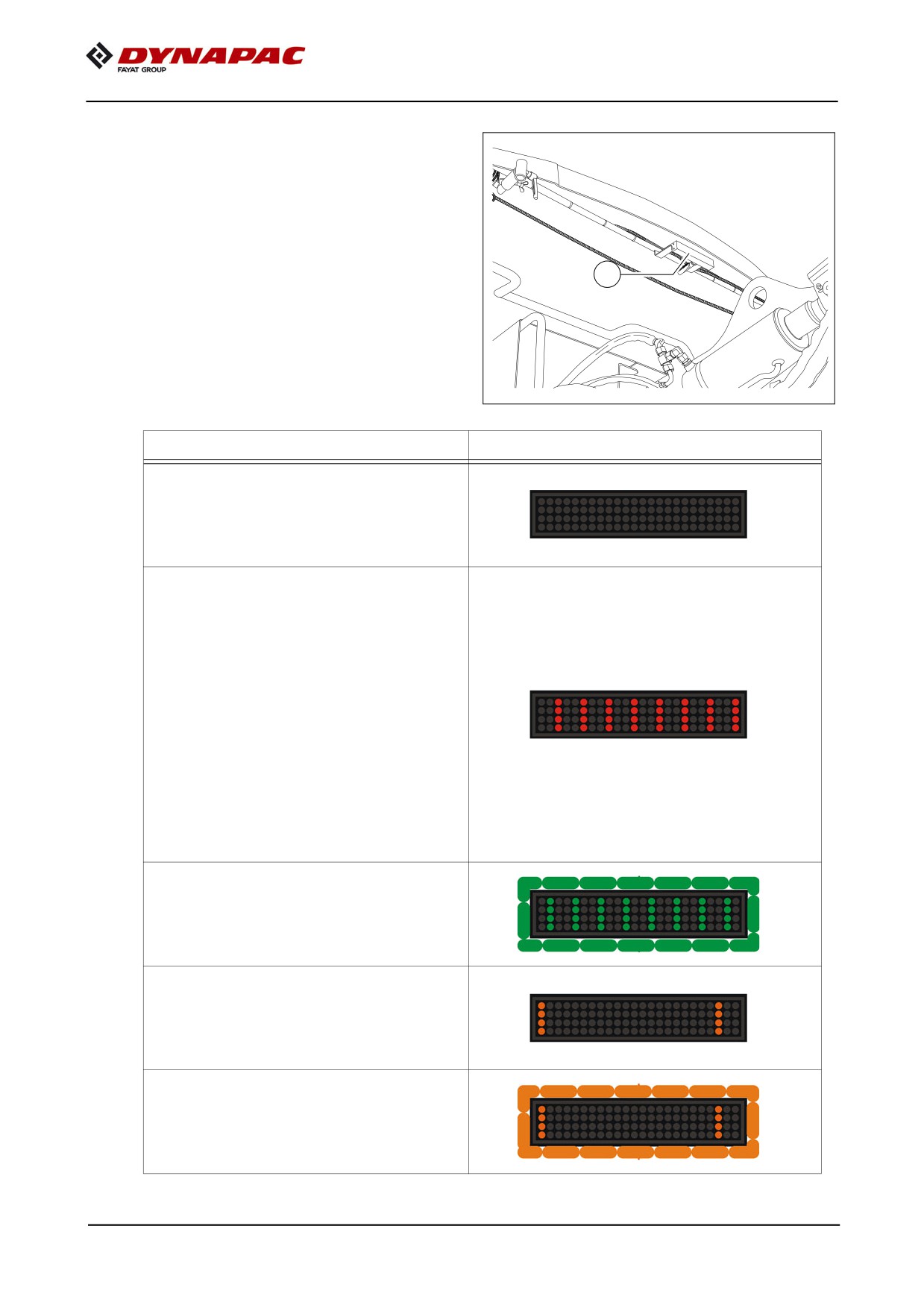 DYNAPAC
FAYAT GROUP